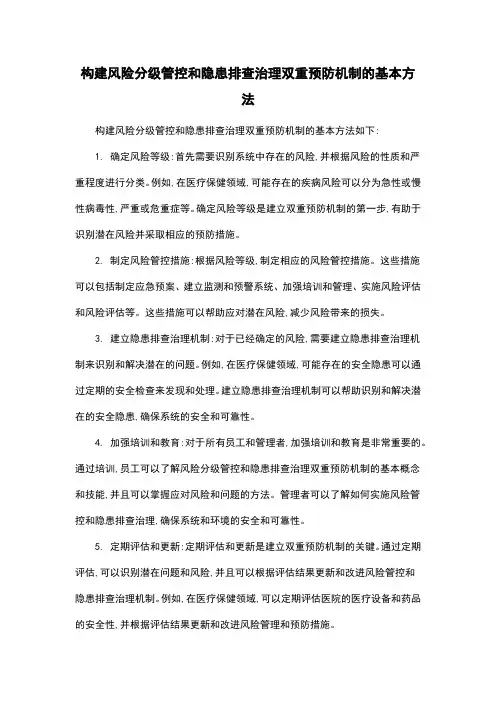 构建风险分级管控和隐患排查治理双重预防机制的基本方法

构建风险分级管控和隐患排查治理双重预防机制的基本方法如下：

1. 确定风险等级：首先需要识别系统中存在的风险，并根据风险的性质和严重程度进行分类。例如，在医疗保健领域，可能存在的疾病风险可以分为急性或慢性病毒性，严重或危重症等。确定风险等级是建立双重预防机制的第一步，有助于识别潜在风险并采取相应的预防措施。

2. 制定风险管控措施：根据风险等级，制定相应的风险管控措施。这些措施可以包括制定应急预案、建立监测和预警系统、加强培训和管理、实施风险评估和风险评估等。这些措施可以帮助应对潜在风险，减少风险带来的损失。

3. 建立隐患排查治理机制：对于已经确定的风险，需要建立隐患排查治理机制来识别和解决潜在的问题。例如，在医疗保健领域，可能存在的安全隐患可以通过定期的安全检查来发现和处理。建立隐患排查治理机制可以帮助识别和解决潜在的安全隐患，确保系统的安全和可靠性。

4. 加强培训和教育：对于所有员工和管理者，加强培训和教育是非常重要的。通过培训，员工可以了解风险分级管控和隐患排查治理双重预防机制的基本概念和技能，并且可以掌握应对风险和问题的方法。管理者可以了解如何实施风险管控和隐患排查治理，确保系统和环境的安全和可靠性。

5. 定期评估和更新：定期评估和更新是建立双重预防机制的关键。通过定期评估，可以识别潜在问题和风险，并且可以根据评估结果更新和改进风险管控和隐患排查治理机制。例如，在医疗保健领域，可以定期评估医院的医疗设备和药品的安全性，并根据评估结果更新和改进风险管理和预防措施。